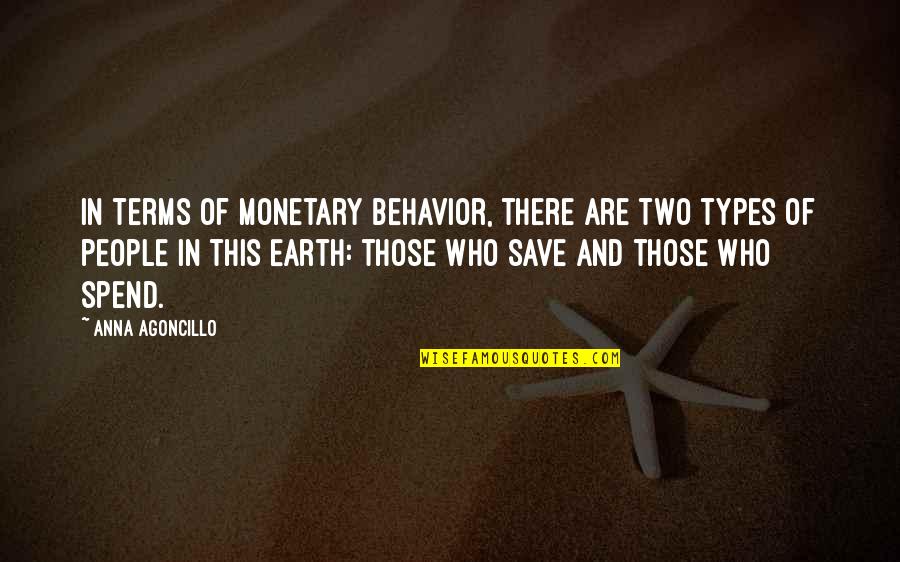 IN TERMS OF MONETARY BEHAVIOR, THERE ARE TWO TYPES OF PEOPLE IN THIS EARTH: THOSE WHO SAVE AND THOSE WHO SPEND.

~ ANNA AGONCILLO

WISEFAMOUSQUOTES.COM